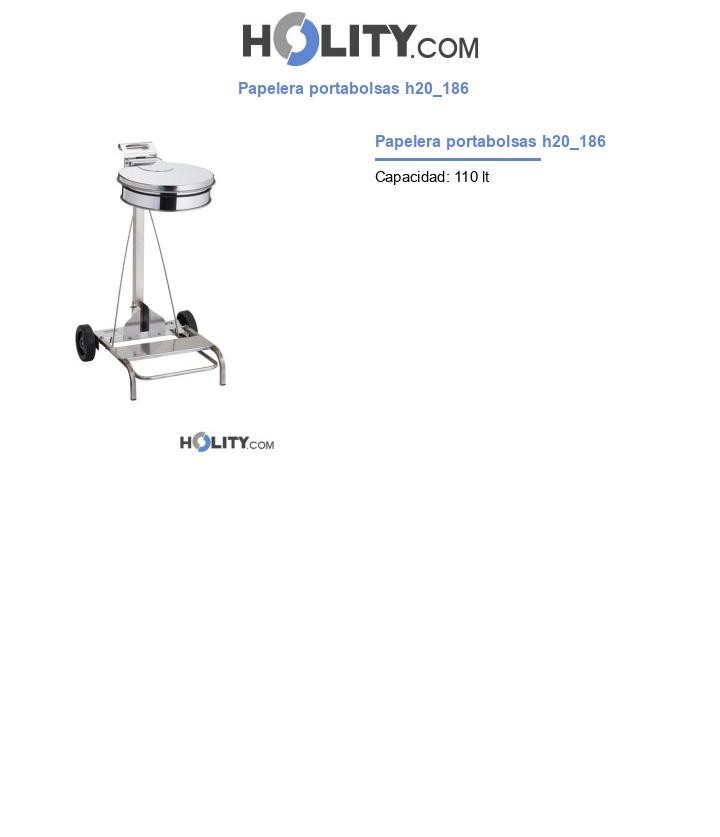 HOLITY.COM

Papelera portabolsas h20_186

Papelera portabolsas h20_186

Capacidad: 110 lt

HOLITY.COM